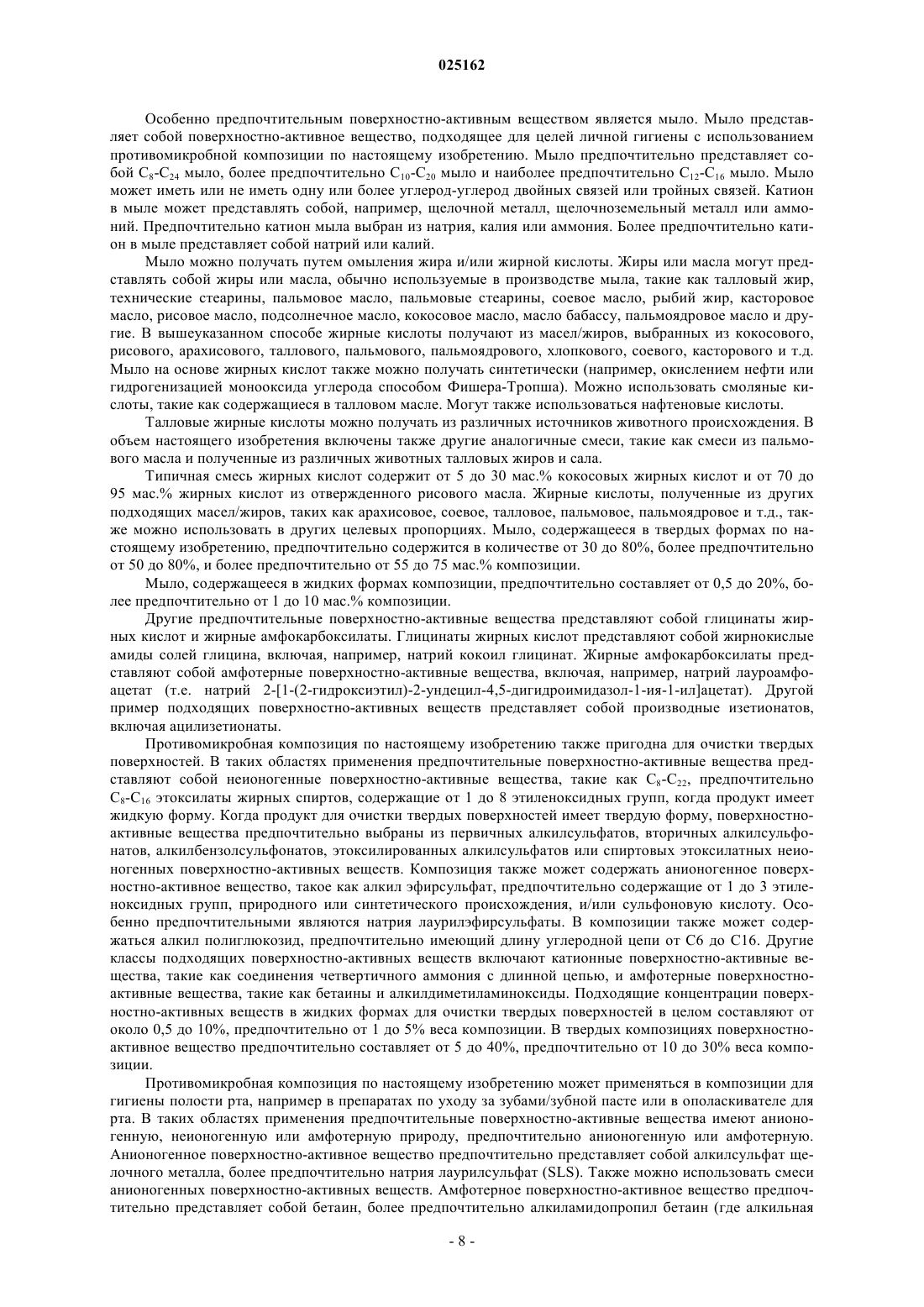 025162

Особенно предпочтительным поверхностно-активным веществом является мыло. Мыло представляет собой поверхностно-активное вещество, подходящее для целей личной гигиены с использованием противомикробной композиции по настоящему изобретению. Мыло предпочтительно представляет собой $C_8$-$C_{24}$ мыло, более предпочтительно $C_{10}$-$C_{20}$ мыло и наиболее предпочтительно $C_{12}$-$C_{16}$ мыло. Мыло может иметь или не иметь одну или более углерод-углерод двойных связей или тройных связей. Катион в мыле может представлять собой, например, щелочной металл, щелочноземельный металл или аммоний. Предпочтительно катион мыла выбран из натрия, калия или аммония. Более предпочтительно катион в мыле представляет собой натрий или калий.

Мыло можно получать путем омыления жира и/или жирной кислоты. Жиры или масла могут представлять собой жиры или масла, обычно используемые в производстве мыла, такие как талловый жир, технические стеарины, пальмовое масло, пальмовые стеарины, соевое масло, рыбий жир, касторовое масло, рисовое масло, подсолнечное масло, кокосовое масло, масло бабассу, пальмоядровое масло и другие. В вышеуказанном способе жирные кислоты получают из масел/жиров, выбранных из кокосового, рисового, арахисового, таллового, пальмового, пальмоядрового, хлопкового, соевого, касторового и т.д. Мыло на основе жирных кислот также можно получать синтетически (например, окислением нефти или гидрогенизацией монооксида углерода способом Фишера-Тропша). Можно использовать смоляные кислоты, такие как содержащиеся в талловом масле. Могут также использоваться нафтеновые кислоты.

Талловые жирные кислоты можно получать из различных источников животного происхождения. В объем настоящего изобретения включены также другие аналогичные смеси, такие как смеси из пальмового масла и полученные из различных животных талловых жиров и сала.

Типичная смесь жирных кислот содержит от 5 до 30 мас.% кокосовых жирных кислот и от 70 до 95 мас.% жирных кислот из отвержденного рисового масла. Жирные кислоты, полученные из других подходящих масел/жиров, таких как арахисовое, соевое, талловое, пальмовое, пальмоядровое и т.д., также можно использовать в других целевых пропорциях. Мыло, содержащееся в твердых формах по настоящему изобретению, предпочтительно содержится в количестве от 30 до 80%, более предпочтительно от 50 до 80%, и более предпочтительно от 55 до 75 мас.% композиции.

Мыло, содержащееся в жидких формах композиции, предпочтительно составляет от 0,5 до 20%, более предпочтительно от 1 до 10 мас.% композиции.

Другие предпочтительные поверхностно-активные вещества представляют собой глицинаты жирных кислот и жирные амфокарбоксилаты. Глицинаты жирных кислот представляют собой жирнокислые амиды солей глицина, включая, например, натрий кокоил глицинат. Жирные амфокарбоксилаты представляют собой амфотерные поверхностно-активные вещества, включая, например, натрий лауроамфоацетат (т.е. натрий 2-[1-(2-гидроксиэтил)-2-ундецил-4,5-дигидроимидазол-1-ия-1-ил]ацетат). Другой пример подходящих поверхностно-активных веществ представляет собой производные изетионатов, включая ацилизетионаты.

Противомикробная композиция по настоящему изобретению также пригодна для очистки твердых поверхностей. В таких областях применения предпочтительные поверхностно-активные вещества представляют собой неионогенные поверхностно-активные вещества, такие как $C_8$-$C_{22}$, предпочтительно $C_8$-$C_{16}$ этоксилаты жирных спиртов, содержащие от 1 до 8 этиленоксидных групп, когда продукт имеет жидкую форму. Когда продукт для очистки твердых поверхностей имеет твердую форму, поверхностно-активные вещества предпочтительно выбраны из первичных алкилсульфатов, вторичных алкилсульфонатов, алкилбензолсульфонатов, этоксилированных алкилсульфатов или спиртовых этоксилатных неионогенных поверхностно-активных веществ. Композиция также может содержать анионогенное поверхностно-активное вещество, такое как алкил эфирсульфат, предпочтительно содержащие от 1 до 3 этиленоксидных групп, природного или синтетического происхождения, и/или сульфоновую кислоту. Особенно предпочтительными являются натрия лаурилэфирсульфаты. В композиции также может содержаться алкил полиглюкозид, предпочтительно имеющий длину углеродной цепи от C6 до C16. Другие классы подходящих поверхностно-активных веществ включают катионные поверхностно-активные вещества, такие как соединения четвертичного аммония с длинной цепью, и амфотерные поверхностно-активные вещества, такие как бетаины и алкилдиметиламиноксиды. Подходящие концентрации поверхностно-активных веществ в жидких формах для очистки твердых поверхностей в целом составляют от около 0,5 до 10%, предпочтительно от 1 до 5% веса композиции. В твердых композициях поверхностно-активное вещество предпочтительно составляет от 5 до 40%, предпочтительно от 10 до 30% веса композиции.

Противомикробная композиция по настоящему изобретению может применяться в композиции для гигиены полости рта, например в препаратах по уходу за зубами/зубной пасте или в ополаскивателе для рта. В таких областях применения предпочтительные поверхностно-активные вещества имеют анионогенную, неионогенную или амфотерную природу, предпочтительно анионогенную или амфотерную. Анионогенное поверхностно-активное вещество предпочтительно представляет собой алкилсульфат щелочного металла, более предпочтительно натрия лаурилсульфат (SLS). Также можно использовать смеси анионогенных поверхностно-активных веществ. Амфотерное поверхностно-активное вещество предпочтительно представляет собой бетаин, более предпочтительно алкиламидопропил бетаин (где алкильная

- 8 -